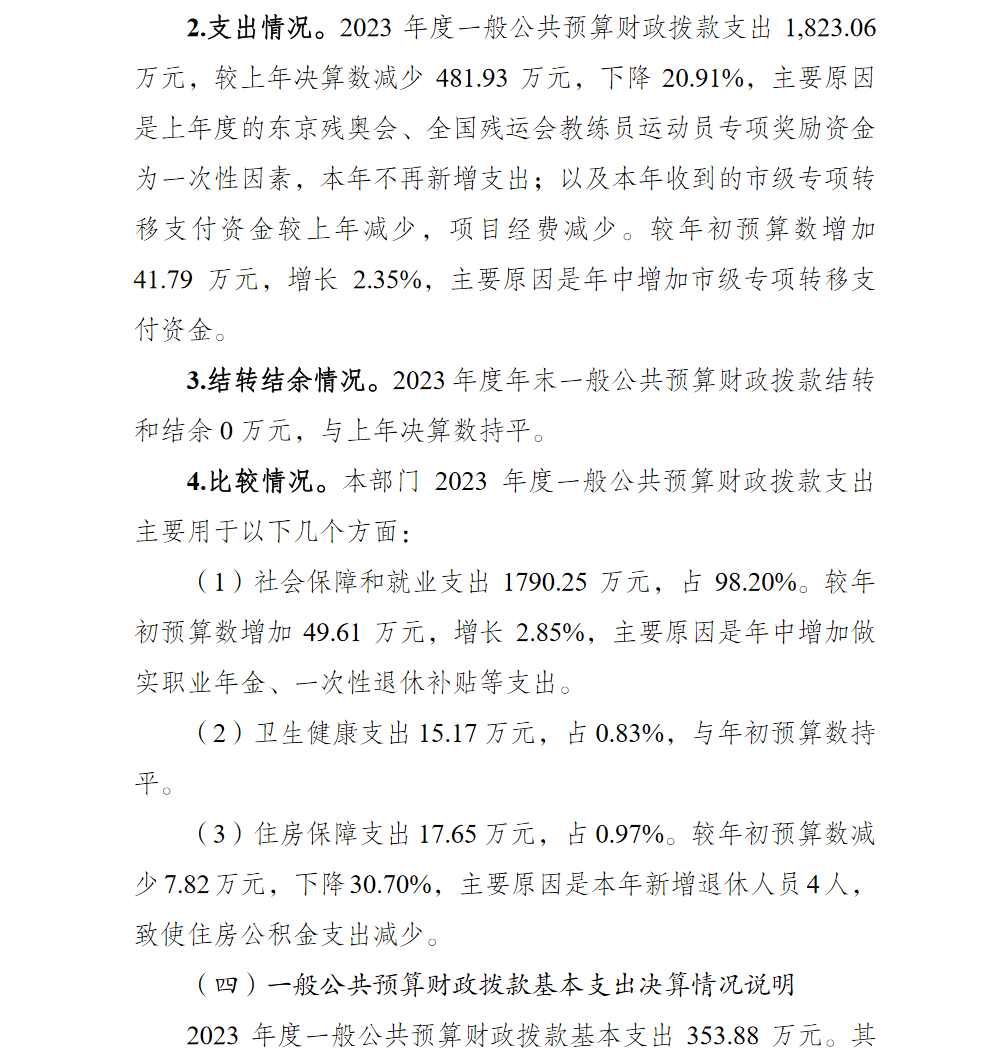 2.支出情况。2023 年度一般公共预算财政拨款支出 1,823.06 万元，较上年决算数减少 481.93 万元，下降 20.91%，主要原因是上年度的东京残奥会、全国残运会教练员运动员专项奖励资金为一次性因素，本年不再新增支出；以及本年收到的市级专项转移支付资金较上年减少，项目经费减少。较年初预算数增加 41.79 万元，增长 2.35%，主要原因是年中增加市级专项转移支付资金。

3.结转结余情况。2023 年度年末一般公共预算财政拨款结转和结余 0 万元，与上年决算数持平。

4.比较情况。本部门 2023 年度一般公共预算财政拨款支出主要用于以下几个方面：

（1）社会保障和就业支出 1790.25 万元，占 98.20%。较年初预算数增加 49.61 万元，增长 2.85%，主要原因是年中增加做实职业年金、一次性退休补贴等支出。

（2）卫生健康支出 15.17 万元，占 0.83%，与年初预算数持平。

（3）住房保障支出 17.65 万元，占 0.97%。较年初预算数减少 7.82 万元，下降 30.70%，主要原因是本年新增退休人员 4 人，致使住房公积金支出减少。

（四）一般公共预算财政拨款基本支出决算情况说明

2023 年度一般公共预算财政拨款基本支出 353.88 万元。其